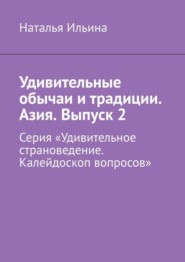 Наталья Ильина

Удивительные обычаи и традиции. Азия. Выпуск 2

Серия «Удивительное страноведение. Калейдоскоп вопросов»